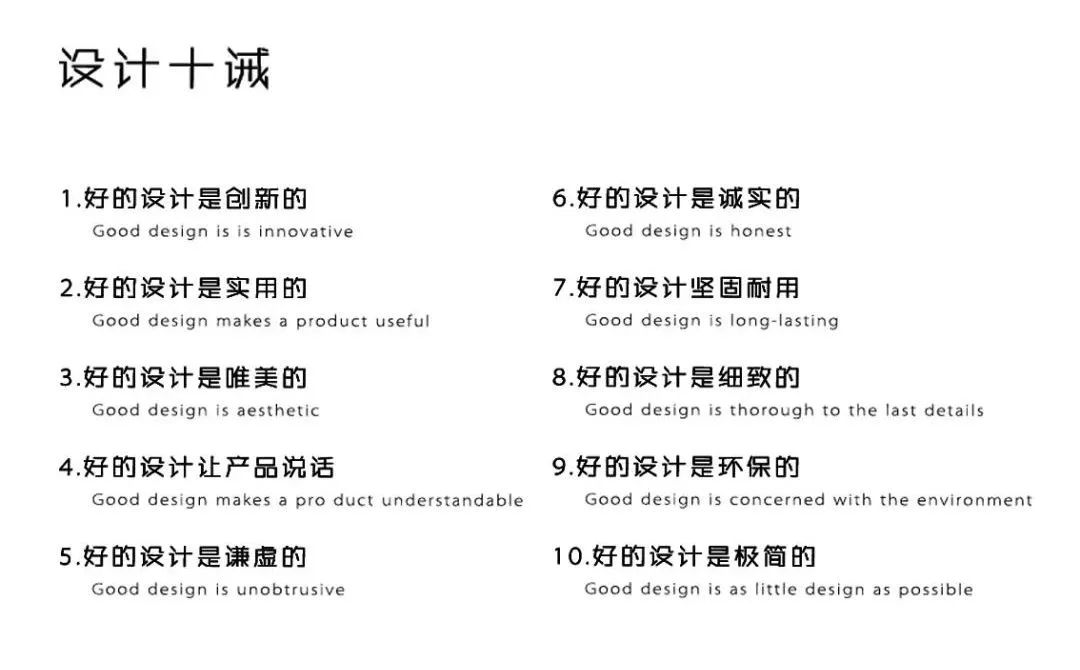 设计十诫

1.好的设计是创新的
Good design is is innovative

2.好的设计是实用的
Good design makes a product useful

3.好的设计是唯美的
Good design is aesthetic

4.好的设计让产品说话
Good design makes a pro duct understandable

5.好的设计是谦虚的
Good design is unobtrusive

6.好的设计是诚实的
Good design is honest

7.好的设计坚固耐用
Good design is long-lasting

8.好的设计是细致的
Good design is thorough to the last details

9.好的设计是环保的
Good design is concerned with the environment

10.好的设计是极简的
Good design is as little design as possible